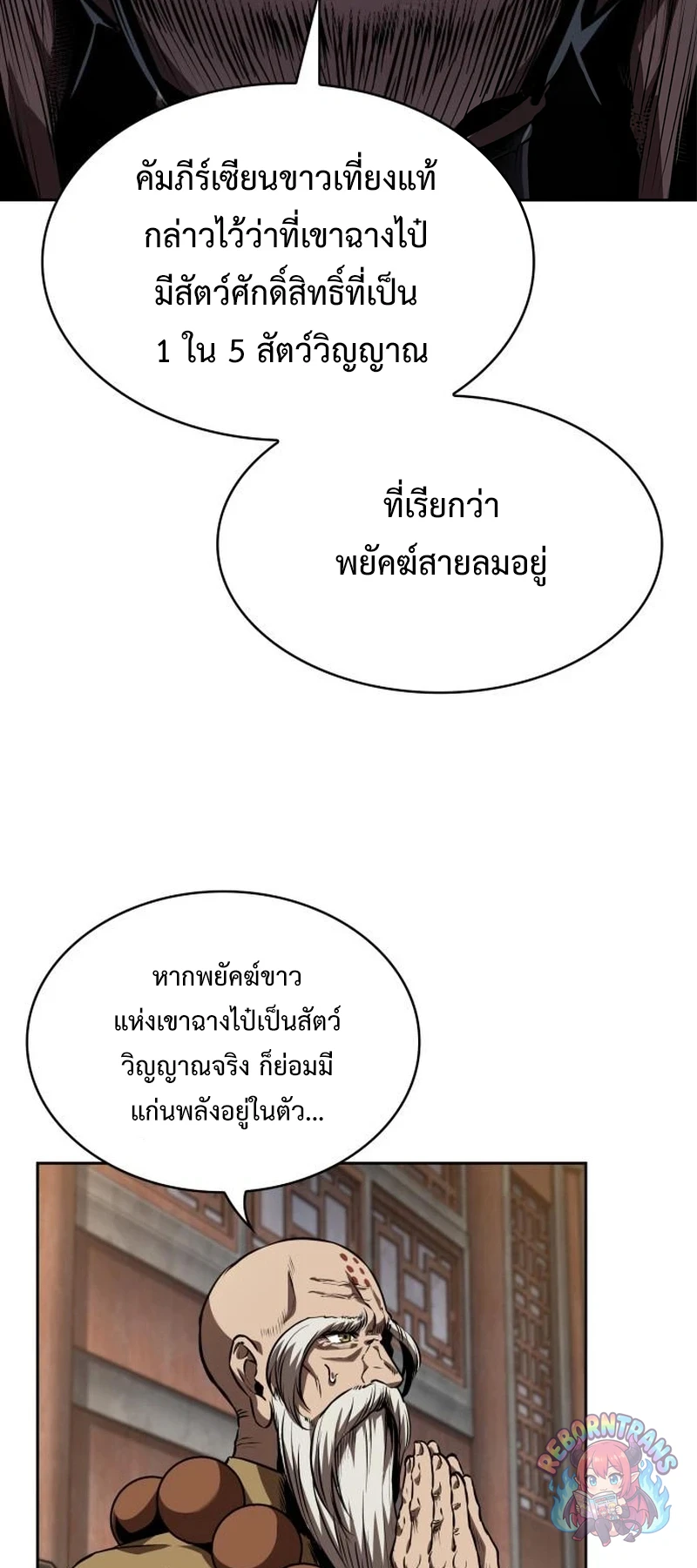 คัมภีร์เซียนขาวเที่ยงแท้กล่าวไว้ว่าที่เขาฉางไป๋มีสัตว์ศักดิ์สิทธิ์ที่เป็น 1 ใน 5 สัตว์วิญญาณ

ที่เรียกว่าพยัคฆ์สายลมอยู่

หากพยัคฆ์ขาวแห่งเขาฉางไป๋เป็นสัตว์วิญญาณจริง ก็ย่อมมีแก่นพลังอยู่ในตัว...

REBORNTRANS